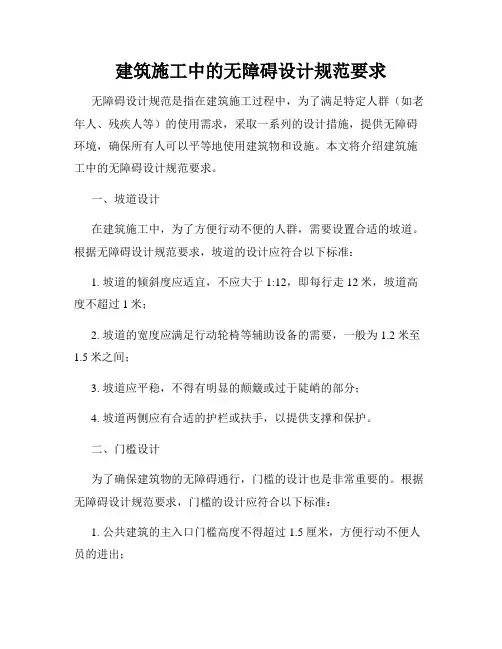 建筑施工中的无障碍设计规范要求

无障碍设计规范是指在建筑施工过程中，为了满足特定人群（如老年人、残疾人等）的使用需求，采取一系列的设计措施，提供无障碍环境，确保所有人可以平等地使用建筑物和设施。本文将介绍建筑施工中的无障碍设计规范要求。

一、坡道设计

在建筑施工中，为了方便行动不便的人群，需要设置合适的坡道。根据无障碍设计规范要求，坡道的设计应符合以下标准：

1. 坡道的倾斜度应适宜，不应大于 1:12，即每行走 12 米，坡道高度不超过 1 米；

2. 坡道的宽度应满足行动轮椅等辅助设备的需要，一般为 1.2 米至 1.5 米之间；

3. 坡道应平稳，不得有明显的颠簸或过于陡峭的部分；

4. 坡道两侧应有合适的护栏或扶手，以提供支撑和保护。

二、门槛设计

为了确保建筑物的无障碍通行，门槛的设计也是非常重要的。根据无障碍设计规范要求，门槛的设计应符合以下标准：

1. 公共建筑的主入口门槛高度不得超过 1.5 厘米，方便行动不便人员的进出；